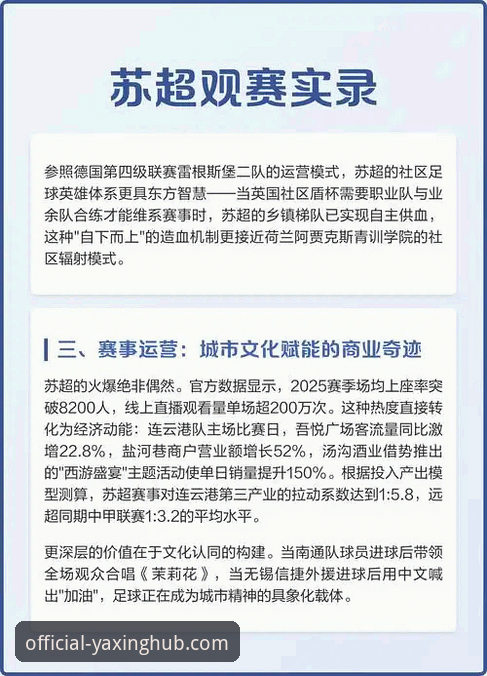 苏超观赛实录

参照德国第四级联赛雷根斯堡二队的运营模式，苏超的社区足球英雄体系更具东方智慧——当英国社区盾杯需要职业队与业余队合练才能维系赛事时，苏超的乡镇梯队已实现自主供血，这种"自下而上"的造血机制更接近荷兰阿贾克斯青训学院的社区辐射模式。

三、赛事运营：城市文化赋能的商业奇迹

苏超的火爆绝非偶然。官方数据显示，2025赛季场均上座率突破8200人，线上直播观看量单场超200万次。这种热度直接转化为经济动能：连云港队主场比赛日，吾悦广场客流量同比激增22.8%，盐河巷商户营业额增长52%，汤沟酒业借势推出的"西游盛宴"主题活动使单日销量提升150%。根据投入产出模型测算，苏超赛事对连云港第三产业的拉动系数达到1:5.8，远超同期中甲联赛1:3.2的平均水平。

更深层的价值在于文化认同的构建。当南通队球员进球后带领全场观众合唱《茉莉花》，当无锡信捷外援进球后用中文喊出"加油"，足球正在成为城市精神的具象化载体。

official-yaxinghub.com